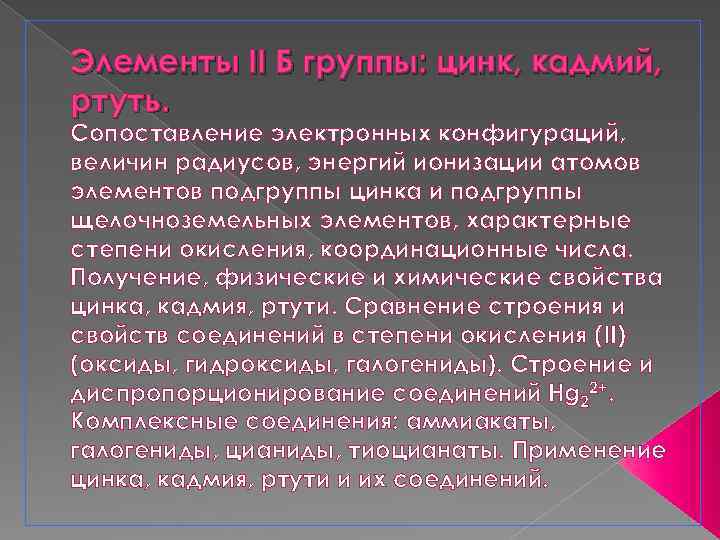 Элементы II Б группы: цинк, кадмий, ртуть.

Сопоставление электронных конфигураций, величин радиусов, энергий ионизации атомов элементов подгруппы цинка и подгруппы щелочноземельных элементов, характерные степени окисления, координационные числа. Получение, физические и химические свойства цинка, кадмия, ртути. Сравнение строения и свойств соединений в степени окисления (II) (оксиды, гидроксиды, галогениды). Строение и диспропорционирование соединений $Hg_2^{2+}$. Комплексные соединения: аммиакаты, галогениды, цианиды, тиоцианаты. Применение цинка, кадмия, ртути и их соединений.